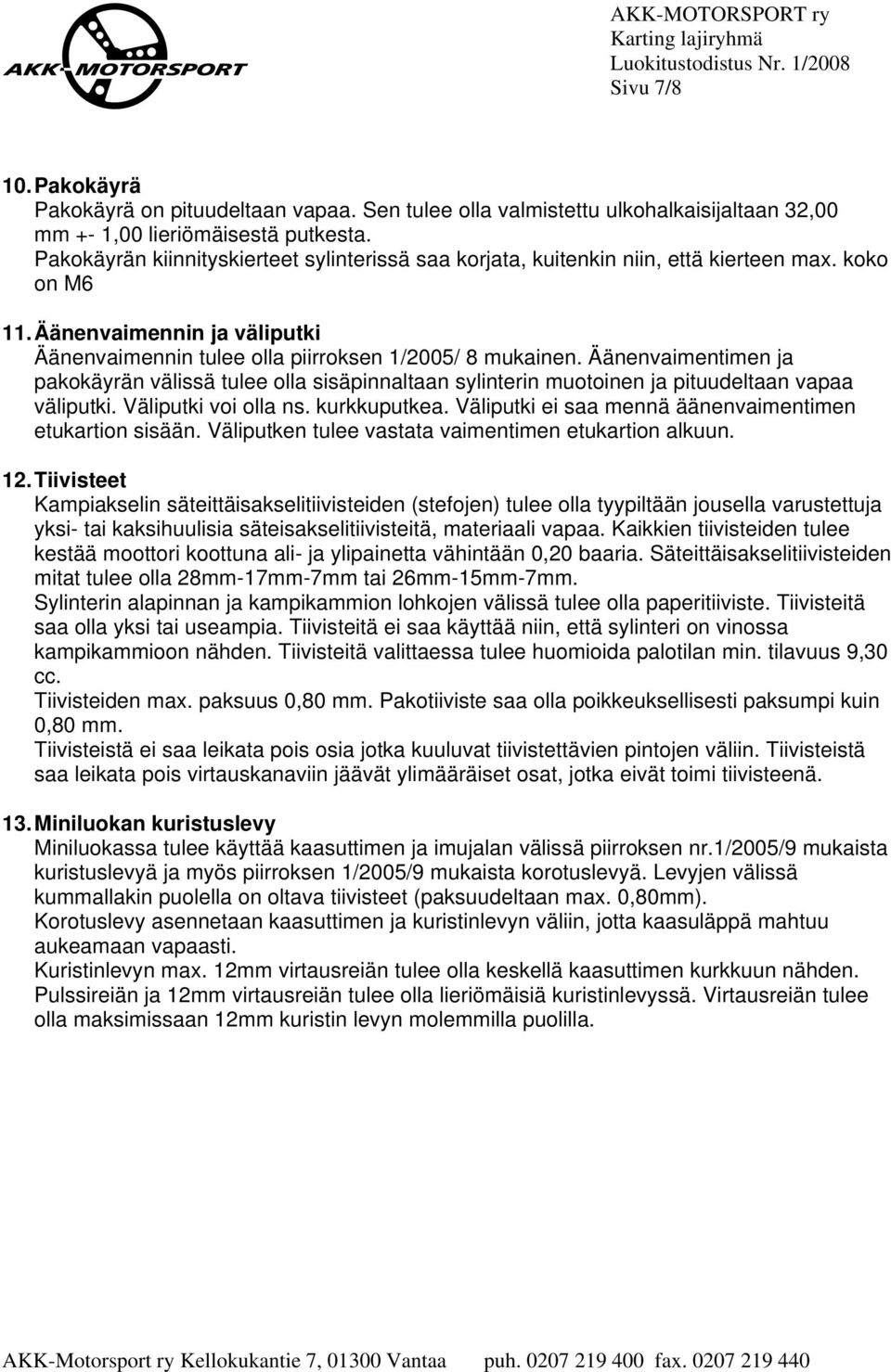 AKK-MOTORSPORT

AKK-MOTORSPORT ry
Karting lajiryhmä
Luokitustodistus Nr. 1/2008
Sivu 7/8

10. Pakokäyrä
Pakokäyrä on pituudeltaan vapaa. Sen tulee olla valmistettu ulkohalkaisijaltaan 32,00 mm +- 1,00 lieriömäisestä putkesta.
Pakokäyrän kiinnityskierteet sylinterissä saa korjata, kuitenkin niin, että kierteen max. koko on M6

11. Äänenvaimennin ja väliputki
Äänenvaimennin tulee olla piirroksen 1/2005/ 8 mukainen. Äänenvaimentimen ja pakokäyrän välissä tulee olla sisäpinnaltaan sylinterin muotoinen ja pituudeltaan vapaa väliputki. Väliputki voi olla ns. kurkkuputkea. Väliputki ei saa mennä äänenvaimentimen etukartion sisään. Väliputken tulee vastata vaimentimen etukartion alkuun.

12. Tiivisteet
Kampiakselin säteittäisakselitiivisteiden (stefojen) tulee olla tyypiltään jousella varustettuja yksi- tai kaksihuulisia säteisakselitiivisteitä, materiaali vapaa. Kaikkien tiivisteiden tulee kestää moottori koottuna ali- ja ylipainetta vähintään 0,20 baaria. Säteittäisakselitiivisteiden mitat tulee olla 28mm-17mm-7mm tai 26mm-15mm-7mm.
Sylinterin alapinnan ja kampikammion lohkojen välissä tulee olla paperitiiviste. Tiivisteitä saa olla yksi tai useampia. Tiivisteitä ei saa käyttää niin, että sylinteri on vinossa kampikammioon nähden. Tiivisteitä valittaessa tulee huomioida palotilan min. tilavuus 9,30 cc.
Tiivisteiden max. paksuus 0,80 mm. Pakotiiviste saa olla poikkeuksellisesti paksumpi kuin 0,80 mm.
Tiivisteistä ei saa leikata pois osia jotka kuuluvat tiivistettävien pintojen väliin. Tiivisteistä saa leikata pois virtauskanaviin jäävät ylimääräiset osat, jotka eivät toimi tiivisteenä.

13. Miniluokan kuristuslevy
Miniluokassa tulee käyttää kaasuttimen ja imujalan välissä piirroksen nr.1/2005/9 mukaista kuristuslevyä ja myös piirroksen 1/2005/9 mukaista korotuslevyä. Levyjen välissä kummallakin puolella on oltava tiivisteet (paksuudeltaan max. 0,80mm).
Korotuslevy asennetaan kaasuttimen ja kuristinlevyn väliin, jotta kaasuläppä mahtuu aukeamaan vapaasti.
Kuristinlevyn max. 12mm virtausreiän tulee olla keskellä kaasuttimen kurkkuun nähden. Pulssireiän ja 12mm virtausreiän tulee olla lieriömäisiä kuristinlevyssä. Virtausreiän tulee olla maksimissaan 12mm kuristin levyn molemmilla puolilla.

AKK-Motorsport ry Kellokukantie 7, 01300 Vantaa puh. 0207 219 400 fax. 0207 219 440